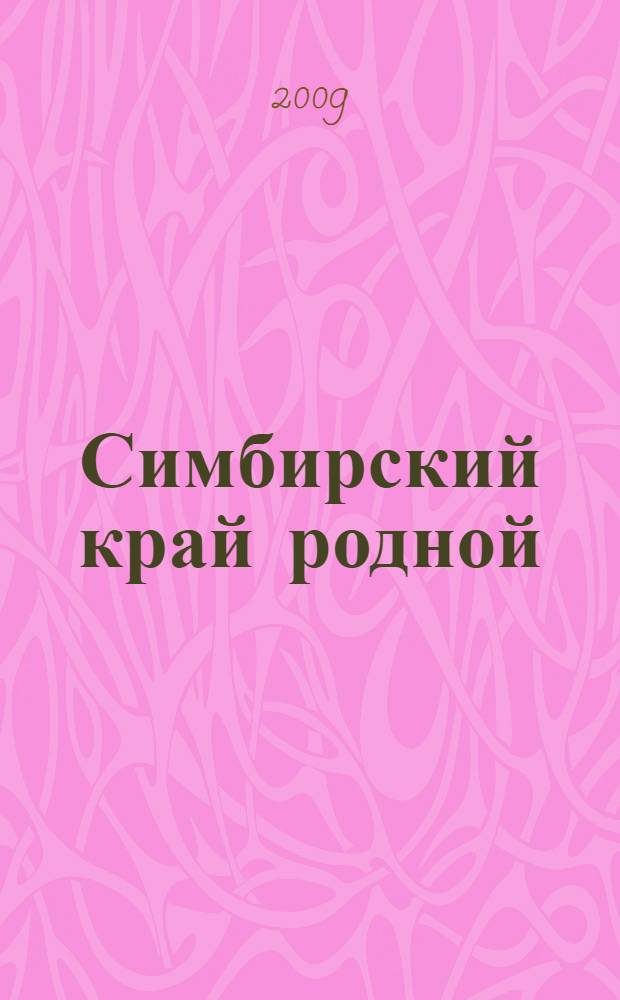 2009

Симбирский край родной